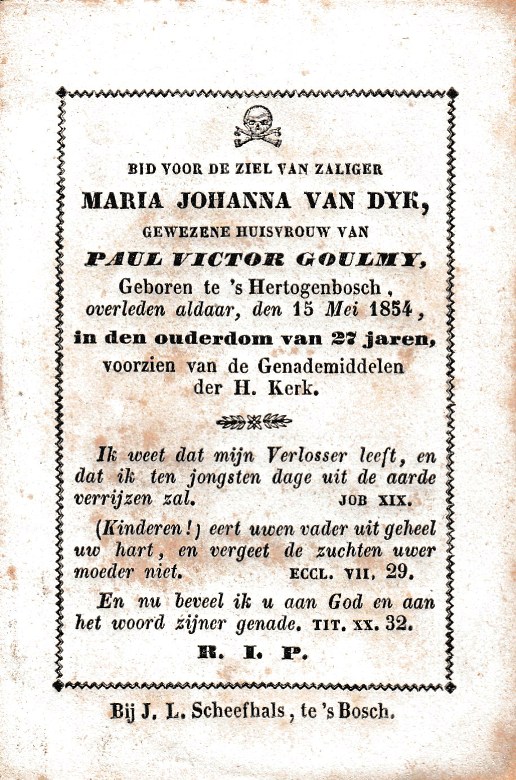 BID VOOR DE ZIEL VAN ZALIGER

MARIA JOHANNA VAN DYK,

GEWEZENE HUISVROUW VAN

PAUL VICTOR GOULMY,

Geboren te 's Hertogenbosch, overleden aldaar, den 15 Mei 1854, in den ouderdom van 27 jaren, voorzien van de Genademiddelen der H. Kerk.

Ik weet dat mijn Verlosser leeft, en dat ik ten jongsten dage uit de aarde verrijzen zal. JOB XIX.

(Kinderen!) eert uwen vader uit geheel uw hart, en vergeet de zuchten uwer moeder niet. ECCL. VII, 29.

En nu beveel ik u aan God en aan het woord zijner genade. TIT. XX. 32.

R. I. P.

Bij J. L. Scheefhals, te 's Bosch.